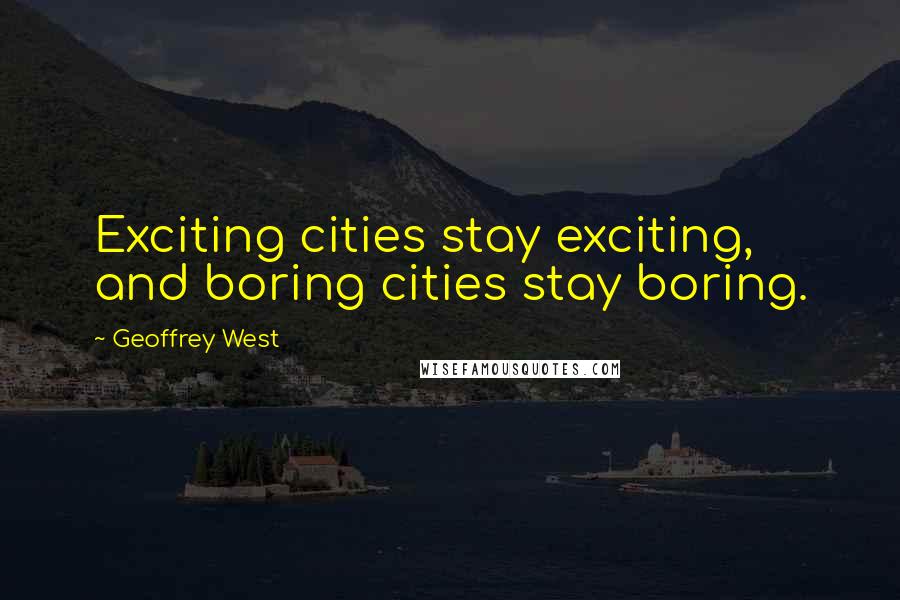 Exciting cities stay exciting, and boring cities stay boring.

~ Geoffrey West

WISEFAMOUSQUOTES.COM